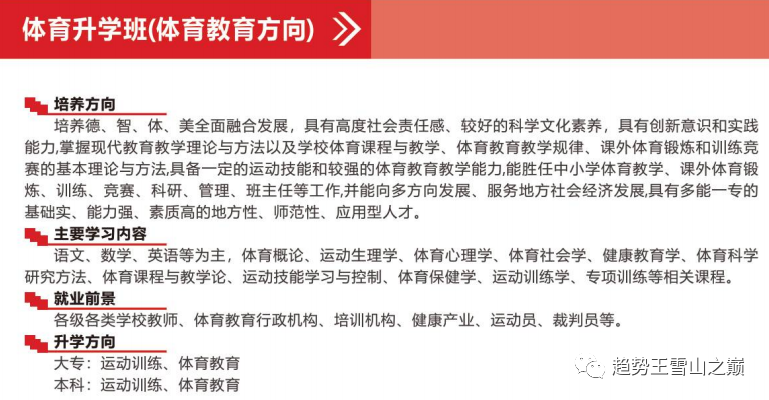 体育升学班(体育教育方向)

培养方向

培养德、智、体、美全面融合发展，具有高度社会责任感、较好的科学文化素养，具有创新意识和实践能力,掌握现代教育教学理论与方法以及学校体育课程与教学、体育教育教学规律、课外体育锻炼和训练竞赛的基本理论与方法,具备一定的运动技能和较强的体育教育教学能力,能胜任中小学体育教学、课外体育锻炼、训练、竞赛、科研、管理、班主任等工作,并能向多方向发展、服务地方社会经济发展,具有多能一专的基础实、能力强、素质高的地方性、师范性、应用型人才。

主要学习内容

语文、数学、英语等为主，体育概论、运动生理学、体育心理学、体育社会学、健康教育学、体育科学研究方法、体育课程与教学论、运动技能学习与控制、体育保健学、运动训练学、专项训练等相关课程。

就业前景

各级各类学校教师、体育教育行政机构、培训机构、健康产业、运动员、裁判员等。

升学方向

大专：运动训练、体育教育

本科：运动训练、体育教育

趋势王雪山之巅